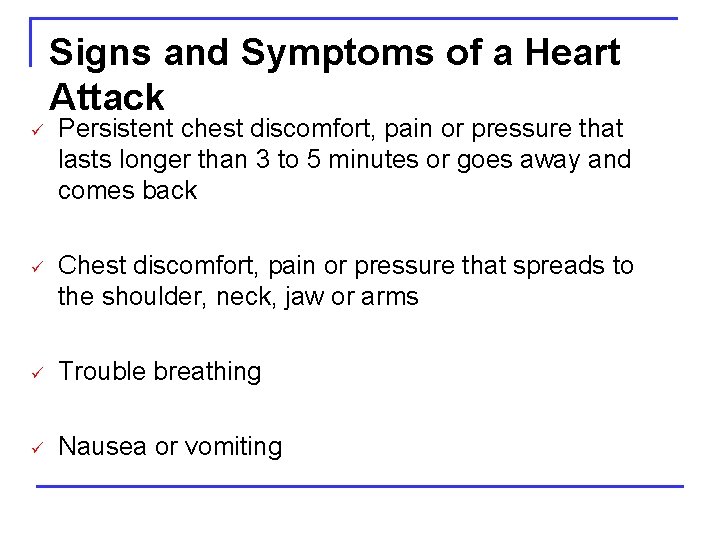 Signs and Symptoms of a Heart Attack

✓ Persistent chest discomfort, pain or pressure that lasts longer than 3 to 5 minutes or goes away and comes back

✓ Chest discomfort, pain or pressure that spreads to the shoulder, neck, jaw or arms

✓ Trouble breathing

✓ Nausea or vomiting